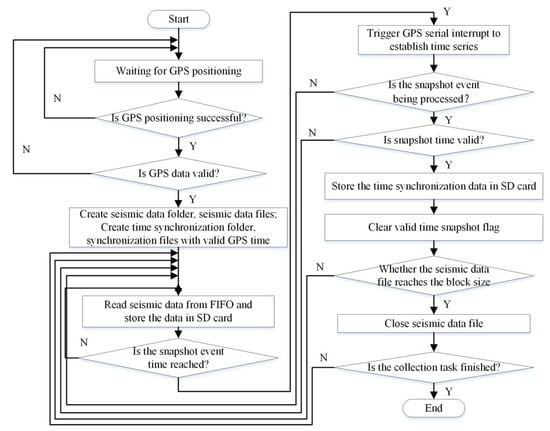 Start

Waiting for GPS positioning

N

Is GPS positioning successful?

Y

N

Is GPS data valid?

Y

Create seismic data folder, seismic data files; Create time synchronization folder, synchronization files with valid GPS time

Read seismic data from FIFO and store the data in SD card

N

Is the snapshot event time reached?

Y

Trigger GPS serial interrupt to establish time series

N

Is the snapshot event being processed?

Y

N

Is snapshot time valid?

Y

Store the time synchronization data in SD card

Clear valid time snapshot flag

N

Whether the seismic data file reaches the block size

Y

Close seismic data file

N

Is the collection task finished?

Y

End